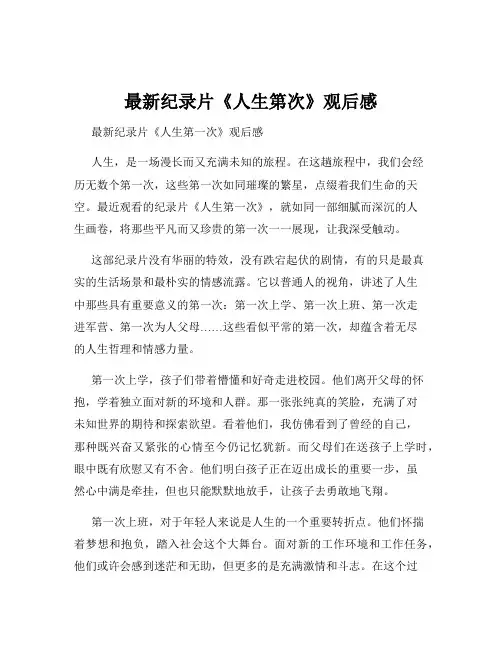 最新纪录片《人生第次》观后感

最新纪录片《人生第一次》观后感

人生，是一场漫长而又充满未知的旅程。在这趟旅程中，我们会经历无数个第一次，这些第一次如同璀璨的繁星，点缀着我们生命的天空。最近观看的纪录片《人生第一次》，就如同一部细腻而深沉的人生画卷，将那些平凡而又珍贵的第一次一一展现，让我深受触动。

这部纪录片没有华丽的特效，没有跌宕起伏的剧情，有的只是最真实的生活场景和最朴实的情感流露。它以普通人的视角，讲述了人生中那些具有重要意义的第一次：第一次上学、第一次上班、第一次走进军营、第一次为人父母……这些看似平常的第一次，却蕴含着无尽的人生哲理和情感力量。

第一次上学，孩子们带着懵懂和好奇走进校园。他们离开父母的怀抱，学着独立面对新的环境和人群。那一张张纯真的笑脸，充满了对未知世界的期待和探索欲望。看着他们，我仿佛看到了曾经的自己，那种既兴奋又紧张的心情至今仍记忆犹新。而父母们在送孩子上学时，眼中既有欣慰又有不舍。他们明白孩子正在迈出成长的重要一步，虽然心中满是牵挂，但也只能默默地放手，让孩子去勇敢地飞翔。

第一次上班，对于年轻人来说是人生的一个重要转折点。他们怀揣着梦想和抱负，踏入社会这个大舞台。面对新的工作环境和工作任务，他们或许会感到迷茫和无助，但更多的是充满激情和斗志。在这个过